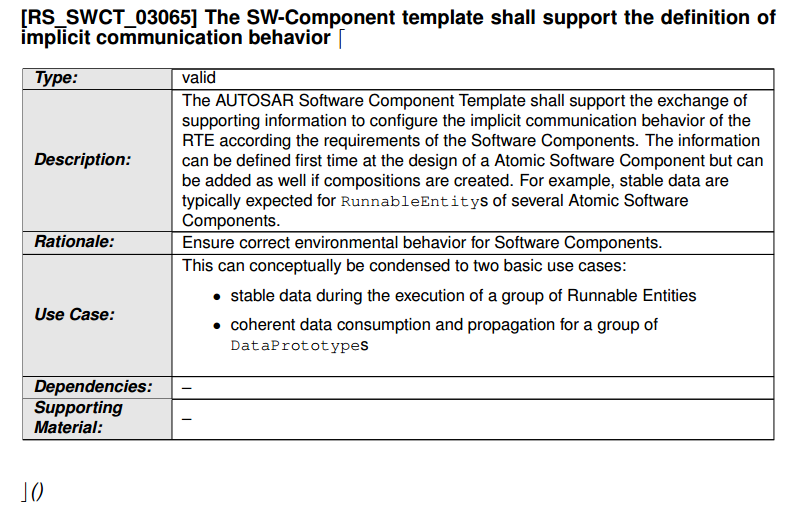 [RS_SWCT_03065] The SW-Component template shall support the definition of implicit communication behavior ⌈

| Type: | valid |
|---|---|
| Description: | The AUTOSAR Software Component Template shall support the exchange of supporting information to configure the implicit communication behavior of the RTE according the requirements of the Software Components. The information can be defined first time at the design of a Atomic Software Component but can be added as well if compositions are created. For example, stable data are typically expected for RunnableEntitys of several Atomic Software Components. |
| Rationale: | Ensure correct environmental behavior for Software Components. |
| Use Case: | This can conceptually be condensed to two basic use cases: • stable data during the execution of a group of Runnable Entities • coherent data consumption and propagation for a group of DataPrototypes |
| Dependencies: | – |
| Supporting Material: | – |

⌋()